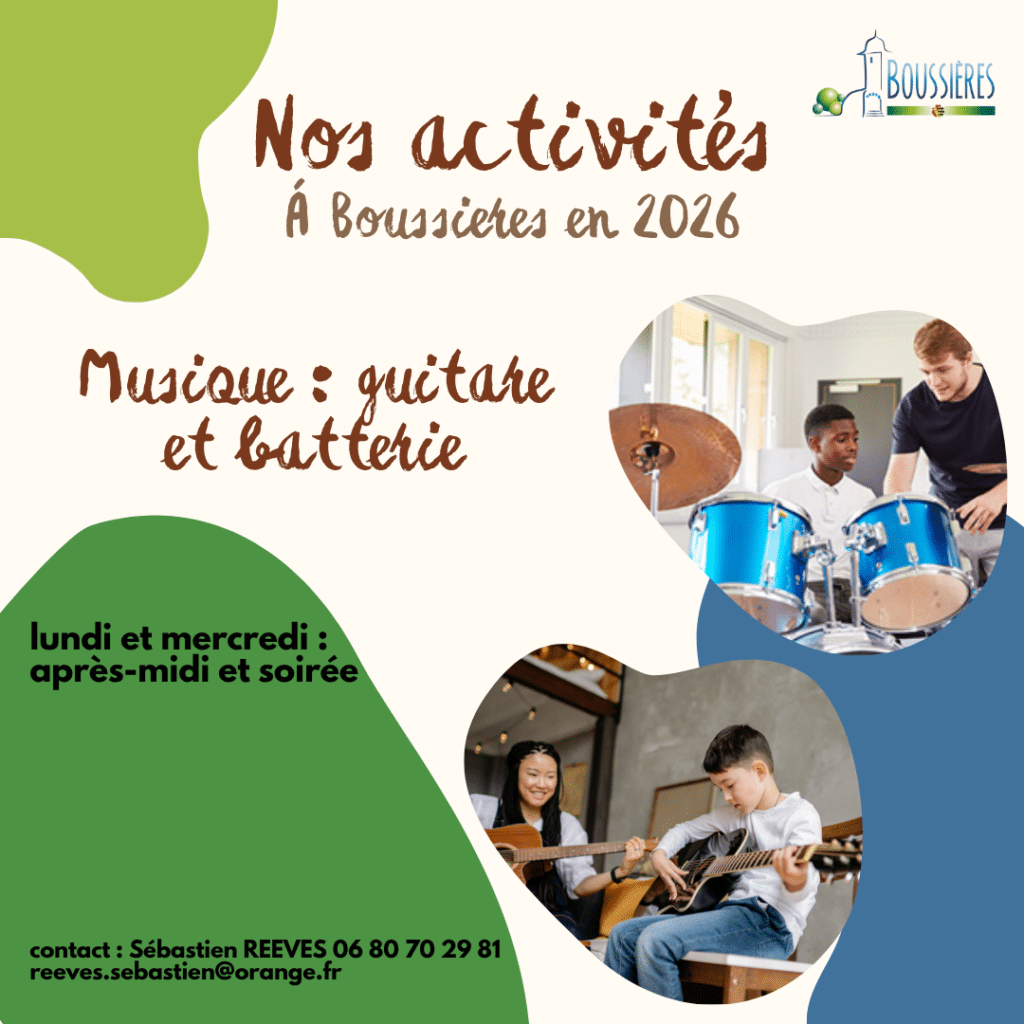 BOUSSIÈRES

Nos activités
Á Boussieres en 2026

Musique : guitare et batterie

lundi et mercredi : après-midi et soirée

contact : Sébastien REEVES 06 80 70 29 81
reeves.sebastien@orange.fr